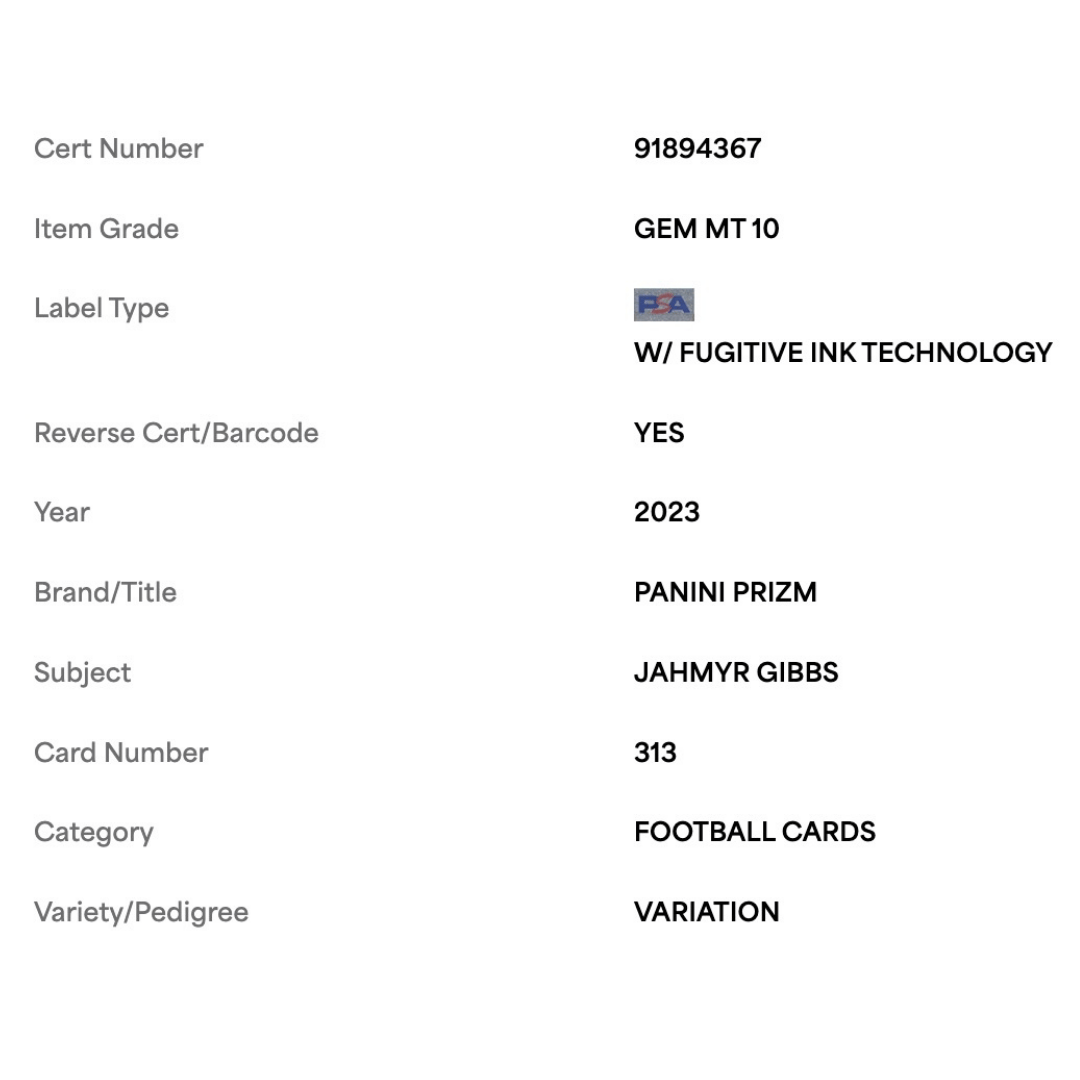 | | |
|---|---|
| Cert Number | 91894367 |
| Item Grade | GEM MT 10 |
| Label Type | PSA W/ FUGITIVE INK TECHNOLOGY |
| Reverse Cert/Barcode | YES |
| Year | 2023 |
| Brand/Title | PANINI PRIZM |
| Subject | JAHMYR GIBBS |
| Card Number | 313 |
| Category | FOOTBALL CARDS |
| Variety/Pedigree | VARIATION |